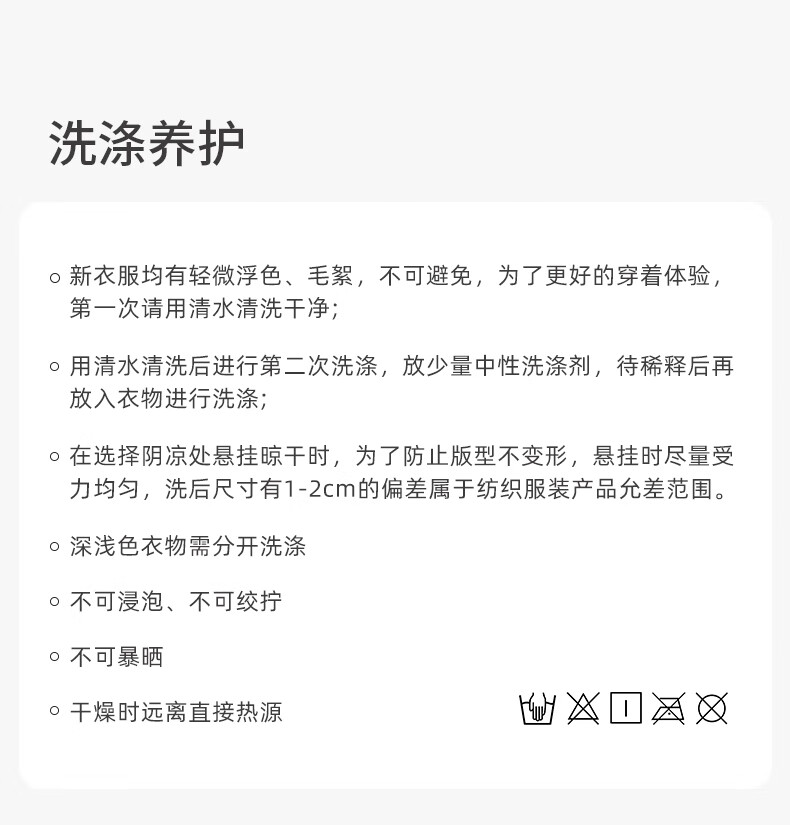 洗涤养护

○ 新衣服均有轻微浮色、毛絮，不可避免，为了更好的穿着体验，第一次请用清水清洗干净;

○ 用清水清洗后进行第二次洗涤，放少量中性洗涤剂，待稀释后再放入衣物进行洗涤;

○ 在选择阴凉处悬挂晾干时，为了防止版型不变形，悬挂时尽量受力均匀，洗后尺寸有1-2cm的偏差属于纺织服装产品允差范围。

○ 深浅色衣物需分开洗涤

○ 不可浸泡、不可绞拧

○ 不可暴晒

○ 干燥时远离直接热源